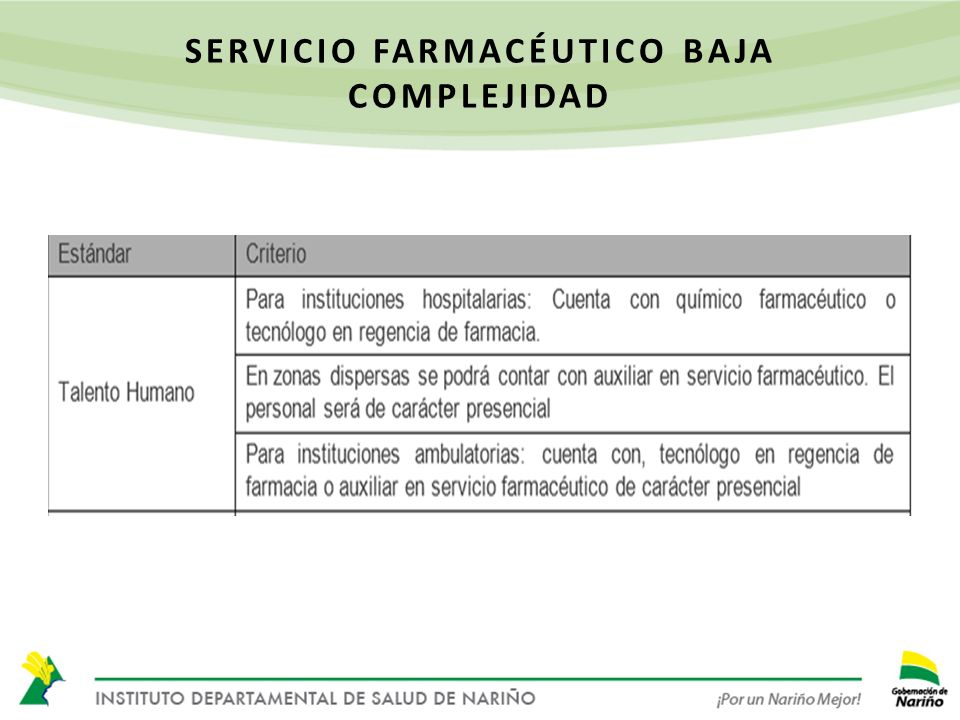 SERVICIO FARMACÉUTICO BAJA COMPLEJIDAD

| Estándar | Criterio |
|---|---|
| Talento Humano | Para instituciones hospitalarias: Cuenta con químico farmacéutico o tecnólogo en regencia de farmacia. |
| | En zonas dispersas se podrá contar con auxiliar en servicio farmacéutico. El personal será de carácter presencial |
| | Para instituciones ambulatorias: cuenta con, tecnólogo en regencia de farmacia o auxiliar en servicio farmacéutico de carácter presencial |

INSTITUTO DEPARTAMENTAL DE SALUD DE NARIÑO

¡Por un Nariño Mejor!

Gobernación de Nariño